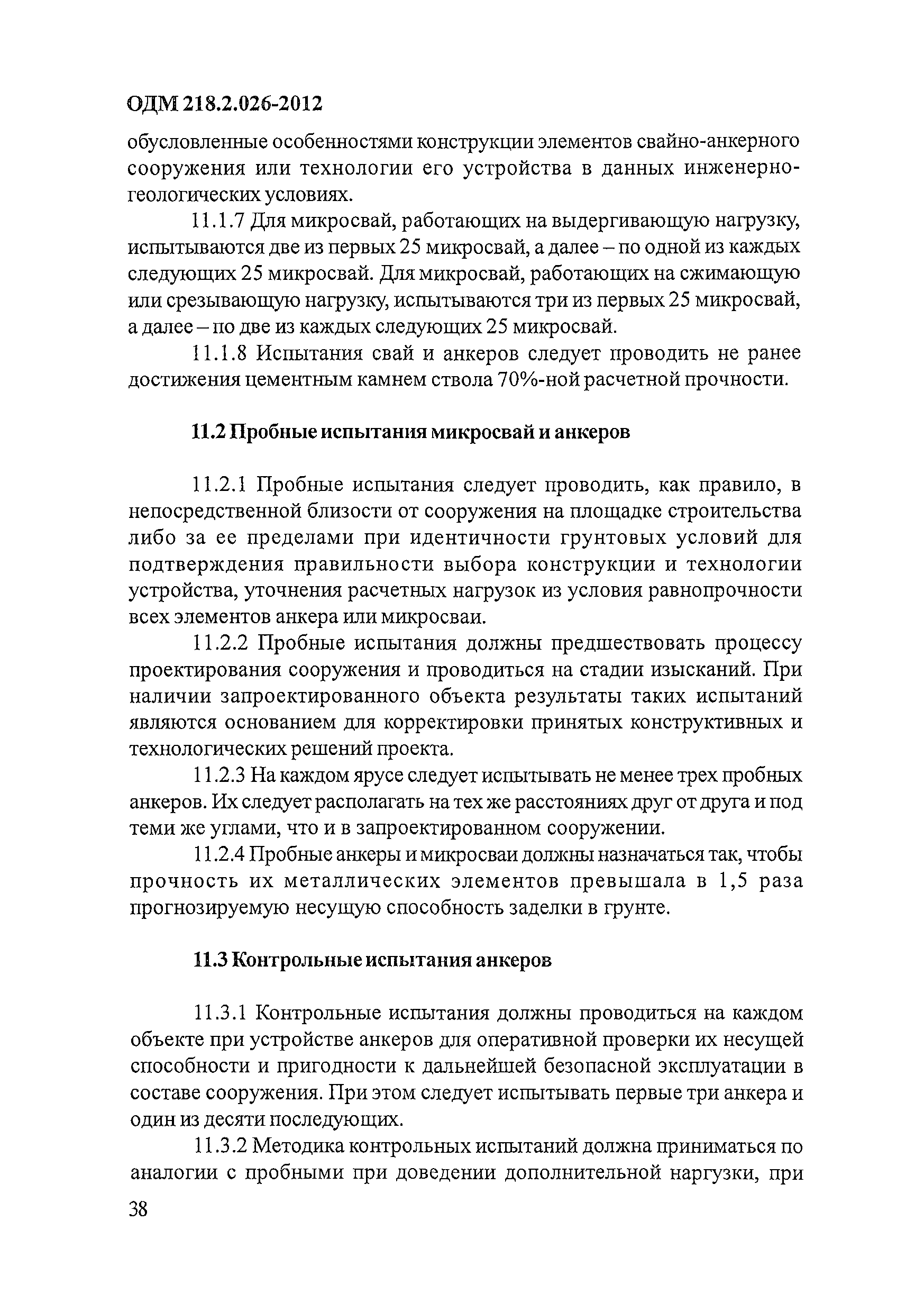 ОДМ 218.2.026-2012

обусловленные особенностями конструкции элементов свайно-анкерного сооружения или технологии его устройства в данных инженерно-геологических условиях.

11.1.7 Для микросвай, работающих на выдергивающую нагрузку, испытываются две из первых 25 микросвай, а далее – по одной из каждых следующих 25 микросвай. Для микросвай, работающих на сжимающую или срезывающую нагрузку, испытываются три из первых 25 микросвай, а далее – по две из каждых следующих 25 микросвай.

11.1.8 Испытания свай и анкеров следует проводить не ранее достижения цементным камнем ствола 70%-ной расчетной прочности.

11.2 Пробные испытания микросвай и анкеров

11.2.1 Пробные испытания следует проводить, как правило, в непосредственной близости от сооружения на площадке строительства либо за ее пределами при идентичности грунтовых условий для подтверждения правильности выбора конструкции и технологии устройства, уточнения расчетных нагрузок из условия равнопрочности всех элементов анкера или микросваи.

11.2.2 Пробные испытания должны предшествовать процессу проектирования сооружения и проводиться на стадии изысканий. При наличии запроектированного объекта результаты таких испытаний являются основанием для корректировки принятых конструктивных и технологических решений проекта.

11.2.3 На каждом ярусе следует испытывать не менее трех пробных анкеров. Их следует располагать на тех же расстояниях друг от друга и под теми же углами, что и в запроектированном сооружении.

11.2.4 Пробные анкеры и микросваи должны назначаться так, чтобы прочность их металлических элементов превышала в 1,5 раза прогнозируемую несущую способность заделки в грунте.

11.3 Контрольные испытания анкеров

11.3.1 Контрольные испытания должны проводиться на каждом объекте при устройстве анкеров для оперативной проверки их несущей способности и пригодности к дальнейшей безопасной эксплуатации в составе сооружения. При этом следует испытывать первые три анкера и один из десяти последующих.

11.3.2 Методика контрольных испытаний должна приниматься по аналогии с пробными при доведении дополнительной наргузки, при

38